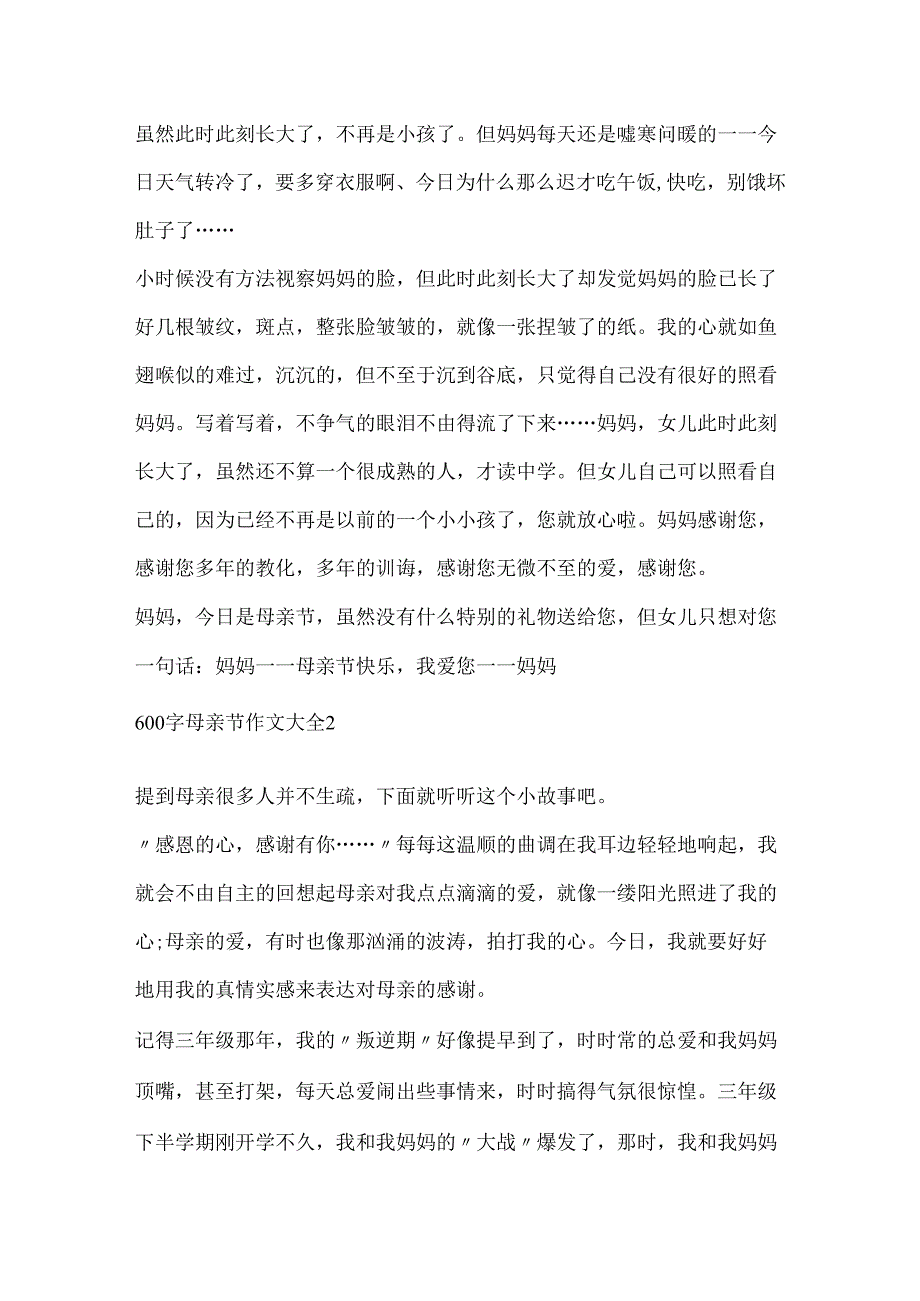 虽然此时此刻长大了，不再是小孩了。但妈妈每天还是嘘寒问暖的一一今日天气转冷了，要多穿衣服啊、今日为什么那么迟才吃午饭,快吃，别饿坏肚子了……

小时候没有方法视察妈妈的脸，但此时此刻长大了却发觉妈妈的脸已长了好几根皱纹，斑点，整张脸皱皱的，就像一张捏皱了的纸。我的心就如鱼翅喉似的难过，沉沉的，但不至于沉到谷底，只觉得自己没有很好的照看妈妈。写着写着，不争气的眼泪不由得流了下来……妈妈，女儿此时此刻长大了，虽然还不算一个很成熟的人，才读中学。但女儿自己可以照看自己的，因为已经不再是以前的一个小小孩了，您就放心啦。妈妈感谢您，感谢您多年的教化，多年的训诲，感谢您无微不至的爱，感谢您。

妈妈，今日是母亲节，虽然没有什么特别的礼物送给您，但女儿只想对您一句话：妈妈一一母亲节快乐，我爱您一一妈妈

600字母亲节作文大全2

提到母亲很多人并不生疏，下面就听听这个小故事吧。

〃感恩的心，感谢有你……〃每每这温顺的曲调在我耳边轻轻地响起，我就会不由自主的回想起母亲对我点点滴滴的爱，就像一缕阳光照进了我的心;母亲的爱，有时也像那汹涌的波涛，拍打我的心。今日，我就要好好地用我的真情实感来表达对母亲的感谢。

记得三年级那年，我的〃叛逆期〃好像提早到了，时时常的总爱和我妈妈顶嘴，甚至打架，每天总爱闹出些事情来，时时搞得气氛很惊惶。三年级下半学期刚开学不久，我和我妈妈的〃大战〃爆发了，那时，我和我妈妈